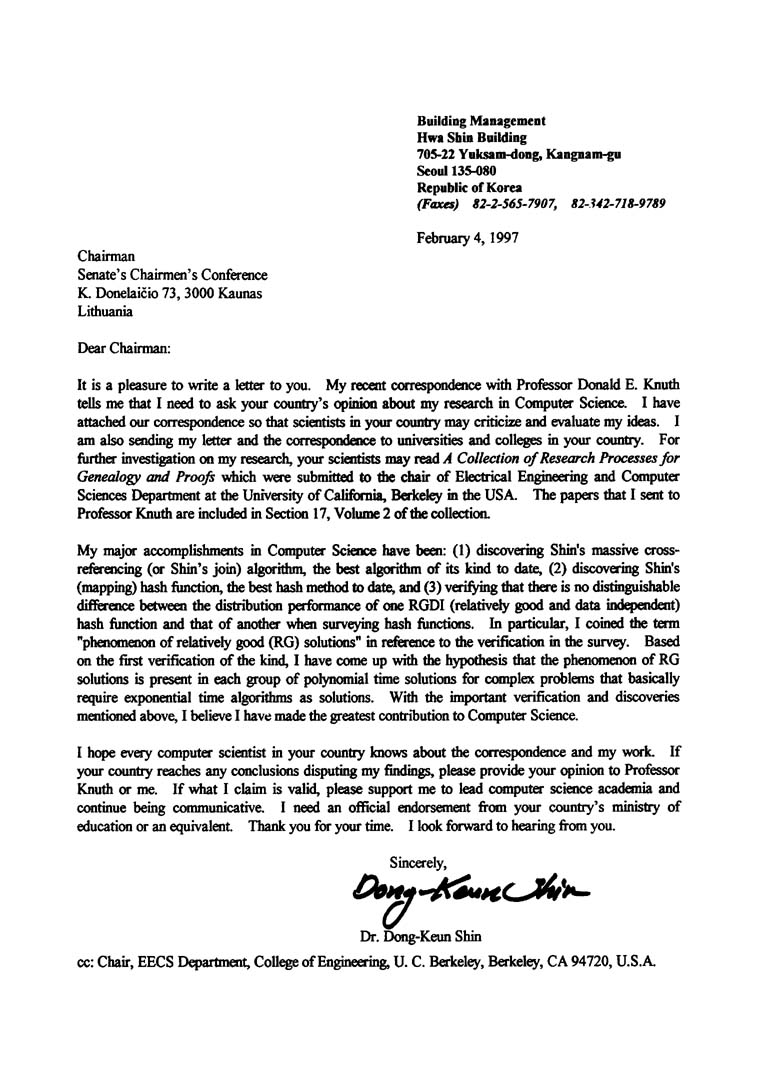 Building Management
Hwa Shin Building
705-22 Yuksam-dong, Kangnam-gu
Seoul 135-080
Republic of Korea
(Faxes) 82-2-565-7907, 82-342-718-9789

February 4, 1997

Chairman
Senate's Chairmen's Conference
K. Donelaičio 73, 3000 Kaunas
Lithuania

Dear Chairman:

It is a pleasure to write a letter to you. My recent correspondence with Professor Donald E. Knuth tells me that I need to ask your country's opinion about my research in Computer Science. I have attached our correspondence so that scientists in your country may criticize and evaluate my ideas. I am also sending my letter and the correspondence to universities and colleges in your country. For further investigation on my research, your scientists may read A Collection of Research Processes for Genealogy and Proofs which were submitted to the chair of Electrical Engineering and Computer Sciences Department at the University of California, Berkeley in the USA. The papers that I sent to Professor Knuth are included in Section 17, Volume 2 of the collection.

My major accomplishments in Computer Science have been: (1) discovering Shin's massive cross-referencing (or Shin's join) algorithm, the best algorithm of its kind to date, (2) discovering Shin's (mapping) hash function, the best hash method to date, and (3) verifying that there is no distinguishable difference between the distribution performance of one RGDI (relatively good and data independent) hash function and that of another when surveying hash functions. In particular, I coined the term "phenomenon of relatively good (RG) solutions" in reference to the verification in the survey. Based on the first verification of the kind, I have come up with the hypothesis that the phenomenon of RG solutions is present in each group of polynomial time solutions for complex problems that basically require exponential time algorithms as solutions. With the important verification and discoveries mentioned above, I believe I have made the greatest contribution to Computer Science.

I hope every computer scientist in your country knows about the correspondence and my work. If your country reaches any conclusions disputing my findings, please provide your opinion to Professor Knuth or me. If what I claim is valid, please support me to lead computer science academia and continue being communicative. I need an official endorsement from your country's ministry of education or an equivalent. Thank you for your time. I look forward to hearing from you.

Sincerely,
Dong-Keun Shin
Dr. Dong-Keun Shin

cc: Chair, EECS Department, College of Engineering, U. C. Berkeley, Berkeley, CA 94720, U.S.A.